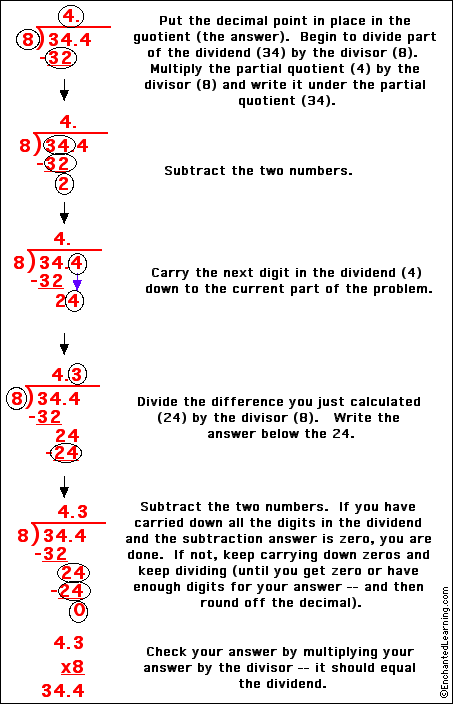 4.
8)34.4
-32

Put the decimal point in place in the quotient (the answer). Begin to divide part of the dividend (34) by the divisor (8). Multiply the partial quotient (4) by the divisor (8) and write it under the partial quotient (34).

4.
8)34.4
-32
2

Subtract the two numbers.

4.
8)34.4
-32
24

Carry the next digit in the dividend (4) down to the current part of the problem.

4.3
8)34.4
-32
24
-24

Divide the difference you just calculated (24) by the divisor (8). Write the answer below the 24.

4.3
8)34.4
-32
24
-24
0

Subtract the two numbers. If you have carried down all the digits in the dividend and the subtraction answer is zero, you are done. If not, keep carrying down zeros and keep dividing (until you get zero or have enough digits for your answer -- and then round off the decimal).

4.3
x8
34.4

Check your answer by multiplying your answer by the divisor -- it should equal the dividend.

©EnchantedLearning.com